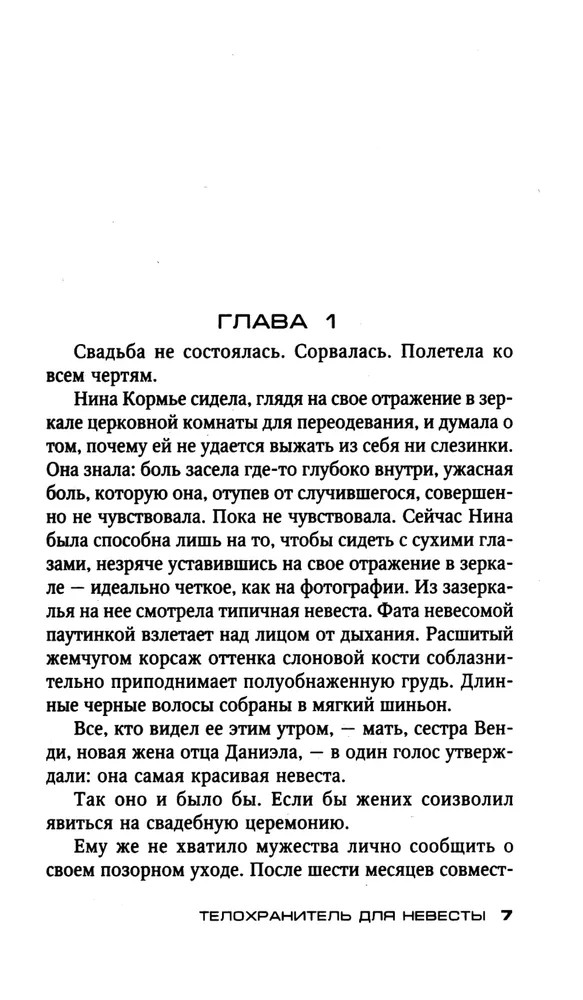 ГЛАВА 1

Свадьба не состоялась. Сорвалась. Полетела ко всем чертям.

Нина Кормье сидела, глядя на свое отражение в зеркале церковной комнаты для переодевания, и думала о том, почему ей не удается выжать из себя ни слезинки. Она знала: боль засела где-то глубоко внутри, ужасная боль, которую она, отупев от случившегося, совершенно не чувствовала. Пока не чувствовала. Сейчас Нина была способна лишь на то, чтобы сидеть с сухими глазами, незряче уставившись на свое отражение в зеркале — идеально четкое, как на фотографии. Из зазеркалья на нее смотрела типичная невеста. Фата невесомой паутинкой взлетает над лицом от дыхания. Расшитый жемчугом корсаж оттенка слоновой кости соблазнительно приподнимает полуобнаженную грудь. Длинные черные волосы собраны в мягкий шиньон.

Все, кто видел ее этим утром, — мать, сестра Венди, новая жена отца Даниэла, — в один голос утверждали: она самая красивая невеста.

Так оно и было бы. Если бы жених соизволил явиться на свадебную церемонию.

Ему же не хватило мужества лично сообщить о своем позорном уходе. После шести месяцев совмест-

ТЕЛОХРАНИТЕЛЬ ДЛЯ НЕВЕСТЫ 7